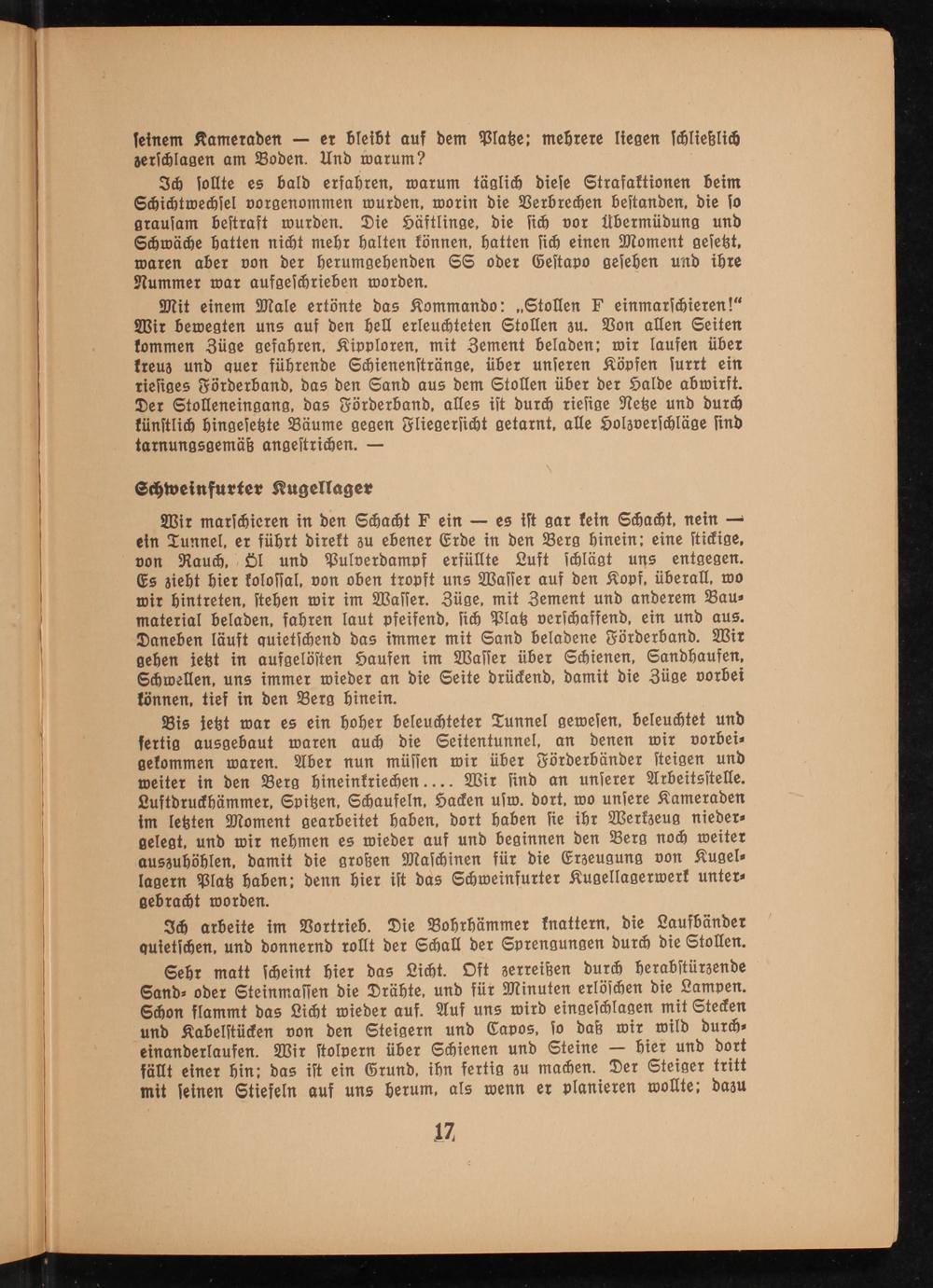 seinem Kameraden — er bleibt auf dem Platze; mehrere liegen schließlich zerschlagen am Boden. Und warum?

Ich sollte es bald erfahren, warum täglich diese Strafaktionen beim Schichtwechsel vorgenommen wurden, worin die Verbrechen bestanden, die so grausam bestraft wurden. Die Häftlinge, die sich vor Übermüdung und Schwäche hatten nicht mehr halten können, hatten sich einen Moment gesetzt, waren aber von der herumgehenden SS oder Gestapo gesehen und ihre Nummer war aufgeschrieben worden.

Mit einem Male ertönte das Kommando: „Stollen F einmarschieren!" Wir bewegten uns auf den hell erleuchteten Stollen zu. Von allen Seiten kommen Züge gefahren, Kipploren, mit Zement beladen; wir laufen über kreuz und quer führende Schienenstränge, über unseren Köpfen surrt ein riesiges Förderband, das den Sand aus dem Stollen über der Halde abwirft. Der Stolleneingang, das Förderband, alles ist durch riesige Netze und durch künstlich hingesetzte Bäume gegen Fliegersicht getarnt, alle Holzverschläge sind tarnungsgemäß angestrichen. —

Schweinfurter Kugellager

Wir marschieren in den Schacht F ein — es ist gar kein Schacht, nein — ein Tunnel, er führt direkt zu ebener Erde in den Berg hinein; eine stickige, von Rauch, Öl und Pulverdampf erfüllte Luft schlägt uns entgegen. Es zieht hier kolossal, von oben tropft uns Wasser auf den Kopf, überall, wo wir hintreten, stehen wir im Wasser. Züge, mit Zement und anderem Baumaterial beladen, fahren laut pfeifend, sich Platz verschaffend, ein und aus. Daneben läuft quietschend das immer mit Sand beladene Förderband. Wir gehen jetzt in aufgelösten Haufen im Wasser über Schienen, Sandhaufen, Schwellen, uns immer wieder an die Seite drückend, damit die Züge vorbei können, tief in den Berg hinein.

Bis jetzt war es ein hoher beleuchteter Tunnel gewesen, beleuchtet und fertig ausgebaut waren auch die Seitentunnel, an denen wir vorbeigekommen waren. Aber nun müssen wir über Förderbänder steigen und weiter in den Berg hineinkriechen.... Wir sind an unserer Arbeitsstelle. Luftdruckhämmer, Spitzen, Schaufeln, Hacken usw. dort, wo unsere Kameraden im letzten Moment gearbeitet haben, dort haben sie ihr Werkzeug niedergelegt, und wir nehmen es wieder auf und beginnen den Berg noch weiter auszuhöhlen, damit die großen Maschinen für die Erzeugung von Kugellagern Platz haben; denn hier ist das Schweinfurter Kugellagerwerk untergebracht worden.

Ich arbeite im Vortrieb. Die Bohrhämmer knattern, die Laufbänder quietschen, und donnernd rollt der Schall der Sprengungen durch die Stollen.

Sehr matt scheint hier das Licht. Oft zerreißen durch herabstürzende Sand- oder Steinmassen die Drähte, und für Minuten erlöschen die Lampen. Schon flammt das Licht wieder auf. Auf uns wird eingeschlagen mit Stecken und Kabelstücken von den Steigern und Capos, so daß wir wild durcheinanderlaufen. Wir stolpern über Schienen und Steine — hier und dort fällt einer hin; das ist ein Grund, ihn fertig zu machen. Der Steiger tritt mit seinen Stiefeln auf uns herum, als wenn er planieren wollte; dazu

17